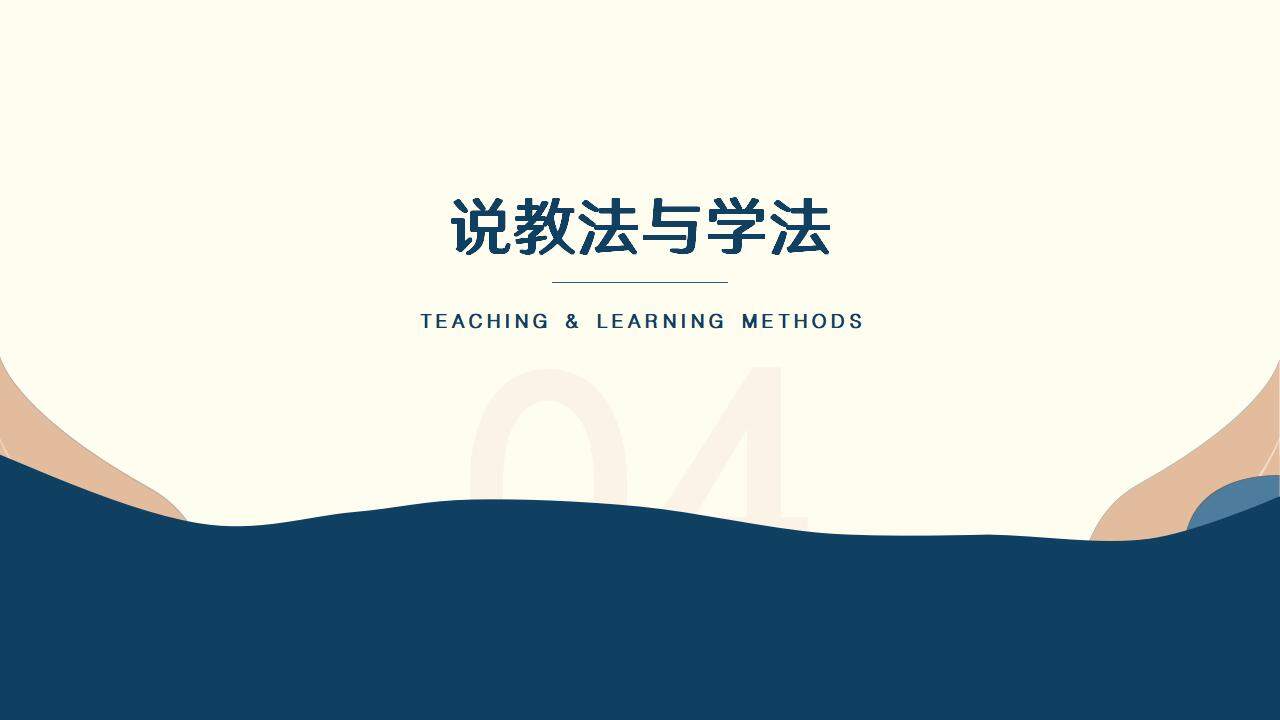 说教法与学法

TEACHING & LEARNING METHODS

04